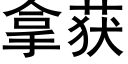 拿获